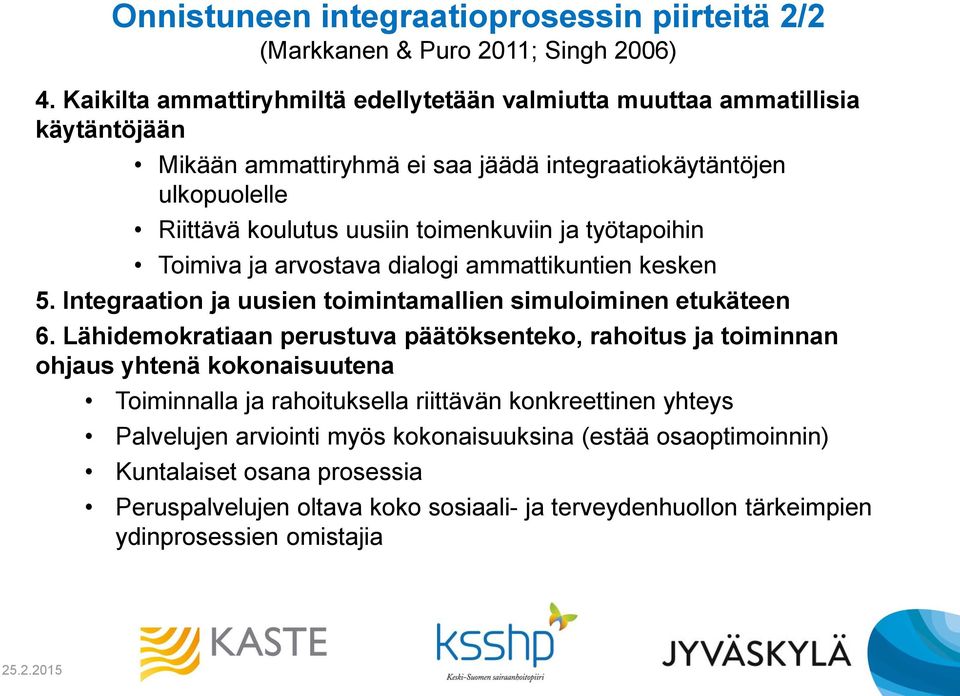 Onnistuneen integraatioprosessin piirteitä 2/2
(Markkanen & Puro 2011; Singh 2006)

4. Kaikilta ammattiryhmiltä edellytetään valmiutta muuttaa ammatillisia käytäntöjään

• Mikään ammattiryhmä ei saa jäädä integraatiokäytäntöjen ulkopuolelle
• Riittävä koulutus uusiin toimenkuviin ja työtapoihin
• Toimiva ja arvostava dialogi ammattikuntien kesken

5. Integraation ja uusien toimintamallien simuloiminen etukäteen

6. Lähidemokratiaan perustuva päätöksenteko, rahoitus ja toiminnan ohjaus yhtenä kokonaisuutena

• Toiminnalla ja rahoituksella riittävän konkreettinen yhteys
• Palvelujen arviointi myös kokonaisuuksina (estää osaoptimoinnin)
• Kuntalaiset osana prosessia
• Peruspalvelujen oltava koko sosiaali- ja terveydenhuollon tärkeimpien ydinprosessien omistajia

25.2.2015

KASTE

ksshp
Keski-Suomen sairaanhoitopiiri

JYVÄSKYLÄ